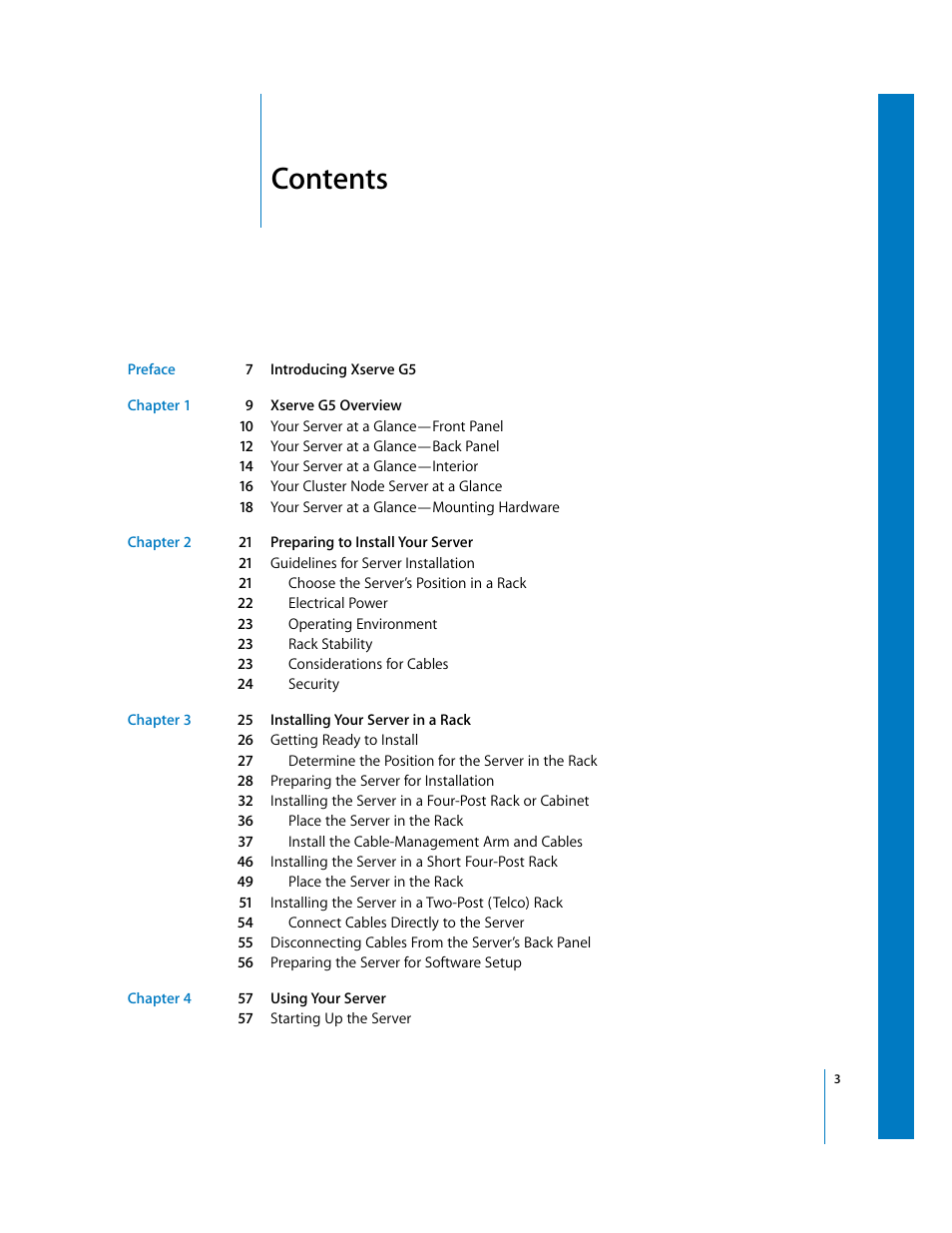 Contents

Preface 7 Introducing Xserve G5

Chapter 1 9 Xserve G5 Overview
10 Your Server at a Glance—Front Panel
12 Your Server at a Glance—Back Panel
14 Your Server at a Glance—Interior
16 Your Cluster Node Server at a Glance
18 Your Server at a Glance—Mounting Hardware

Chapter 2 21 Preparing to Install Your Server
21 Guidelines for Server Installation
21 Choose the Server's Position in a Rack
22 Electrical Power
23 Operating Environment
23 Rack Stability
23 Considerations for Cables
24 Security

Chapter 3 25 Installing Your Server in a Rack
26 Getting Ready to Install
27 Determine the Position for the Server in the Rack
28 Preparing the Server for Installation
32 Installing the Server in a Four-Post Rack or Cabinet
36 Place the Server in the Rack
37 Install the Cable-Management Arm and Cables
46 Installing the Server in a Short Four-Post Rack
49 Place the Server in the Rack
51 Installing the Server in a Two-Post (Telco) Rack
54 Connect Cables Directly to the Server
55 Disconnecting Cables From the Server's Back Panel
56 Preparing the Server for Software Setup

Chapter 4 57 Using Your Server
57 Starting Up the Server

3